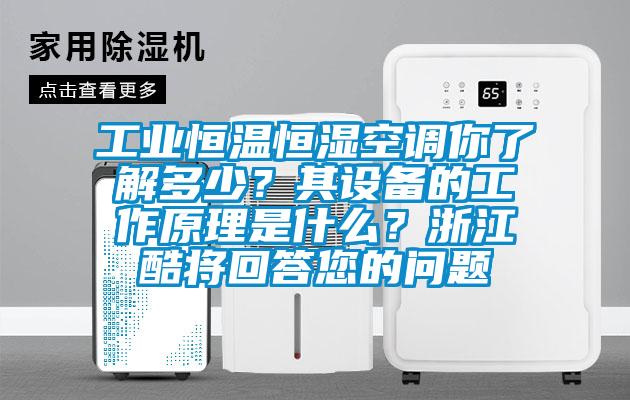 家用除湿机

点击查看更多

65

工业恒温恒湿空调你了解多少？其设备的工作原理是什么？浙江酷将回答您的问题